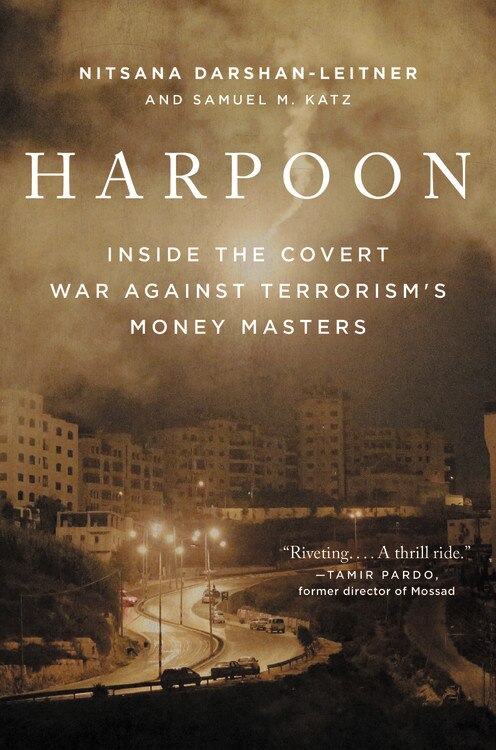 NITSANA DARSHAN-LEITNER
AND SAMUEL M. KATZ

HARPOON

INSIDE THE COVERT WAR AGAINST TERRORISM'S MONEY MASTERS

"Riveting. . . . A thrill ride."
—TAMIR PARDO, former director of Mossad